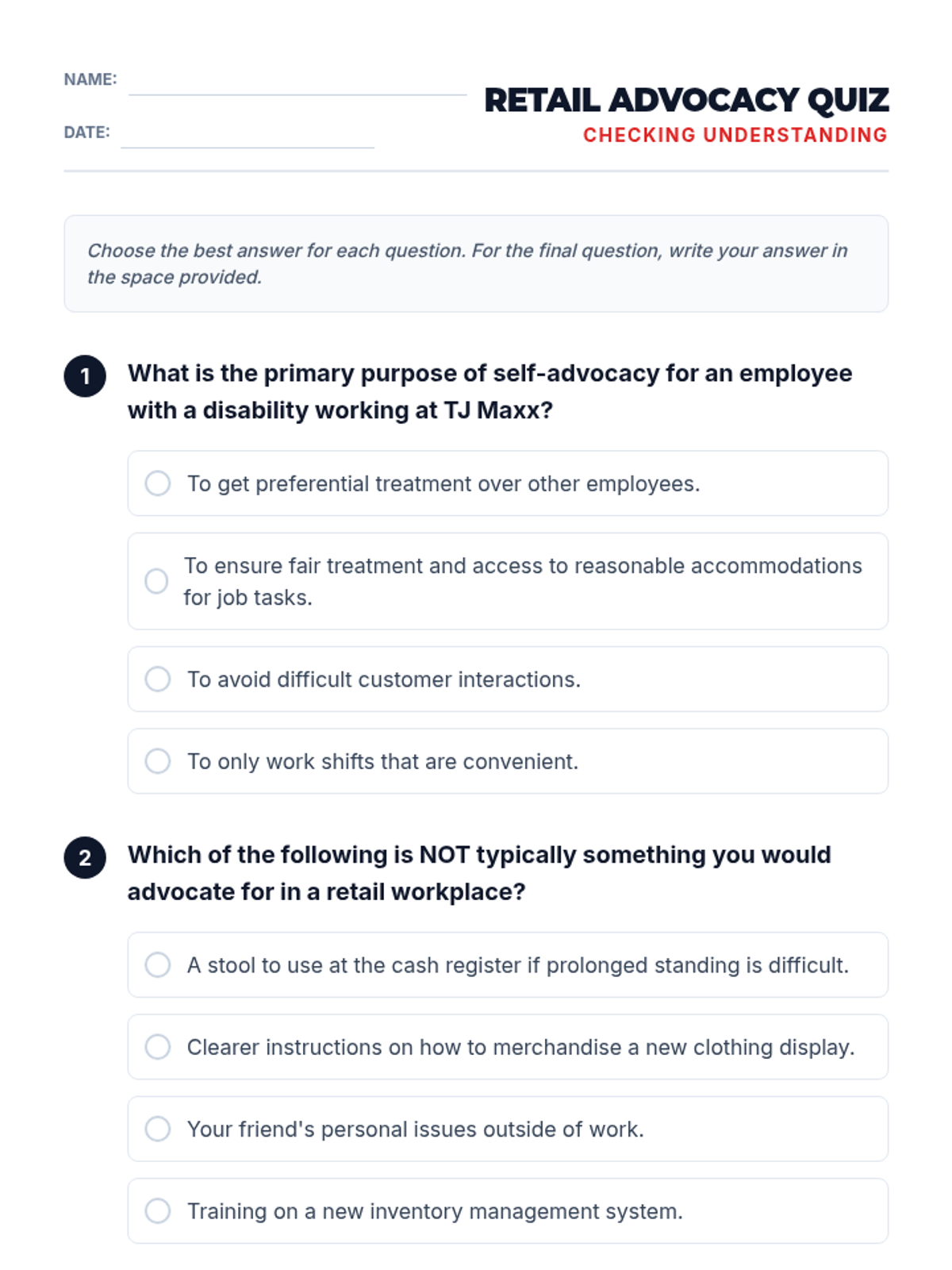 NAME:

DATE:

RETAIL ADVOCACY QUIZ

CHECKING UNDERSTANDING

Choose the best answer for each question. For the final question, write your answer in the space provided.

1 What is the primary purpose of self-advocacy for an employee with a disability working at TJ Maxx?

To get preferential treatment over other employees.

To ensure fair treatment and access to reasonable accommodations for job tasks.

To avoid difficult customer interactions.

To only work shifts that are convenient.

2 Which of the following is NOT typically something you would advocate for in a retail workplace?

A stool to use at the cash register if prolonged standing is difficult.

Clearer instructions on how to merchandise a new clothing display.

Your friend's personal issues outside of work.

Training on a new inventory management system.